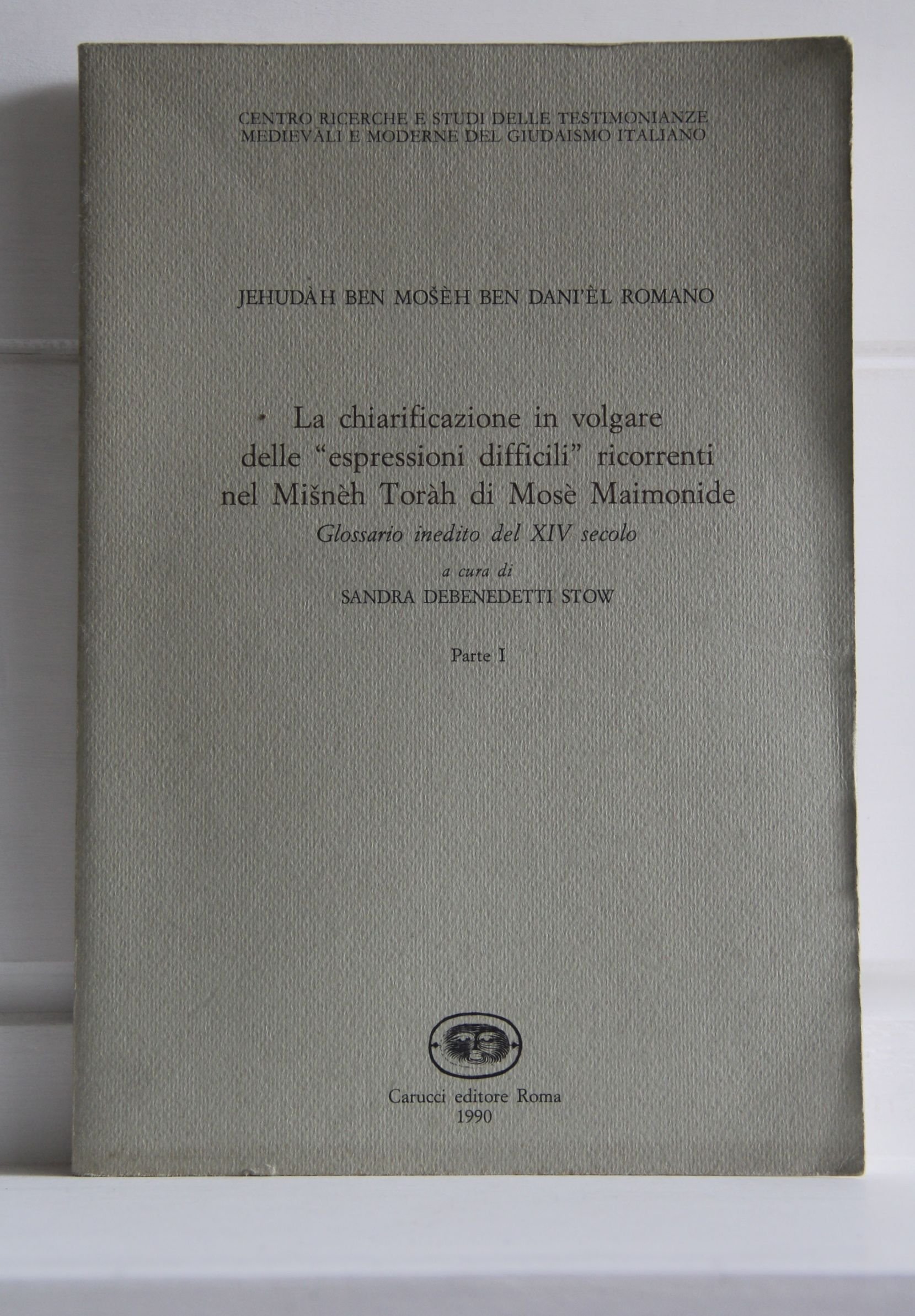 CENTRO RICERCHE E STUDI DELLE TESTIMONIANZE
MEDIEVALI E MODERNE DEL GIUDAISMO ITALIANO

JEHUDÀH BEN MOŠÈH BEN DANI'ÈL ROMANO

La chiarificazione in volgare
delle "espressioni difficili" ricorrenti
nel Mišnèh Toràh di Mosè Maimonide

Glossario inedito del XIV secolo

a cura di
SANDRA DEBENEDETTI STOW

Parte I

Carucci editore Roma
1990